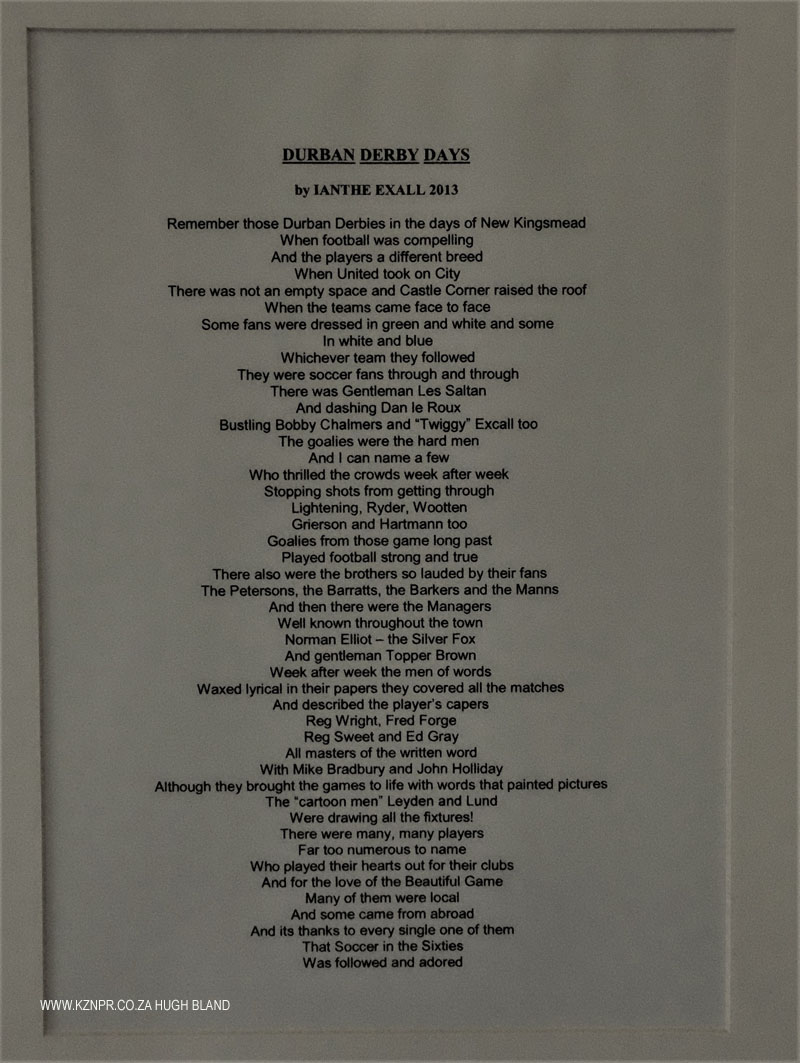 DURBAN DERBY DAYS

by IANTHE EXALL 2013

Remember those Durban Derbies in the days of New Kingsmead
When football was compelling
And the players a different breed
When United took on City
There was not an empty space and Castle Corner raised the roof
When the teams came face to face
Some fans were dressed in green and white and some
In white and blue
Whichever team they followed
They were soccer fans through and through
There was Gentleman Les Saltan
And dashing Dan le Roux
Bustling Bobby Chalmers and "Twiggy" Excall too
The goalies were the hard men
And I can name a few
Who thrilled the crowds week after week
Stopping shots from getting through
Lightening, Ryder, Wootten
Grierson and Hartmann too
Goalies from those game long past
Played football strong and true
There also were the brothers so lauded by their fans
The Petersons, the Barratts, the Barkers and the Manns
And then there were the Managers
Well known throughout the town
Norman Elliot – the Silver Fox
And gentleman Topper Brown
Week after week the men of words
Waxed lyrical in their papers they covered all the matches
And described the player's capers
Reg Wright, Fred Forge
Reg Sweet and Ed Gray
All masters of the written word
With Mike Bradbury and John Holliday
Although they brought the games to life with words that painted pictures
The "cartoon men" Leyden and Lund
Were drawing all the fixtures!
There were many, many players
Far too numerous to name
Who played their hearts out for their clubs
And for the love of the Beautiful Game
Many of them were local
And some came from abroad
And its thanks to every single one of them
That Soccer in the Sixties
Was followed and adored

WWW.KZNPR.CO.ZA HUGH BLAND